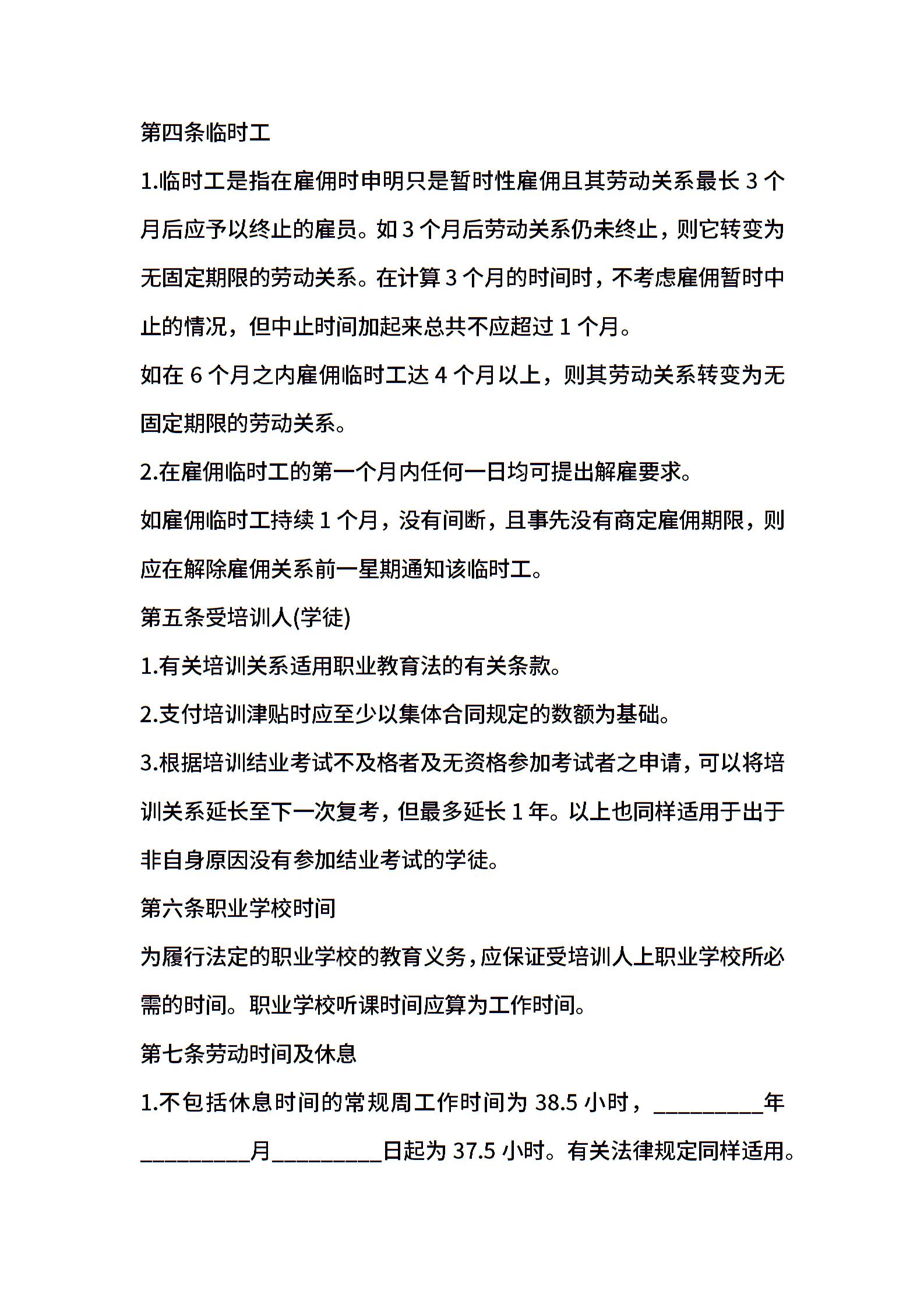 第四条临时工

1.临时工是指在雇佣时申明只是暂时性雇佣且其劳动关系最长 3 个月后应予以终止的雇员。如 3 个月后劳动关系仍未终止，则它转变为无固定期限的劳动关系。在计算 3 个月的时间时，不考虑雇佣暂时中止的情况，但中止时间加起来总共不应超过 1 个月。

如在 6 个月之内雇佣临时工达 4 个月以上，则其劳动关系转变为无固定期限的劳动关系。

2.在雇佣临时工的第一个月内任何一日均可提出解雇要求。

如雇佣临时工持续 1 个月，没有间断，且事先没有商定雇佣期限，则应在解除雇佣关系前一星期通知该临时工。

第五条受培训人(学徒)

1.有关培训关系适用职业教育法的有关条款。

2.支付培训津贴时应至少以集体合同规定的数额为基础。

3.根据培训结业考试不及格者及无资格参加考试者之申请，可以将培训关系延长至下一次复考，但最多延长 1 年。以上也同样适用于出于非自身原因没有参加结业考试的学徒。

第六条职业学校时间

为履行法定的职业学校的教育义务，应保证受培训人上职业学校所必需的时间。职业学校听课时间应算为工作时间。

第七条劳动时间及休息

1.不包括休息时间的常规周工作时间为 38.5 小时，__________年__________月__________日起为 37.5 小时。有关法律规定同样适用。